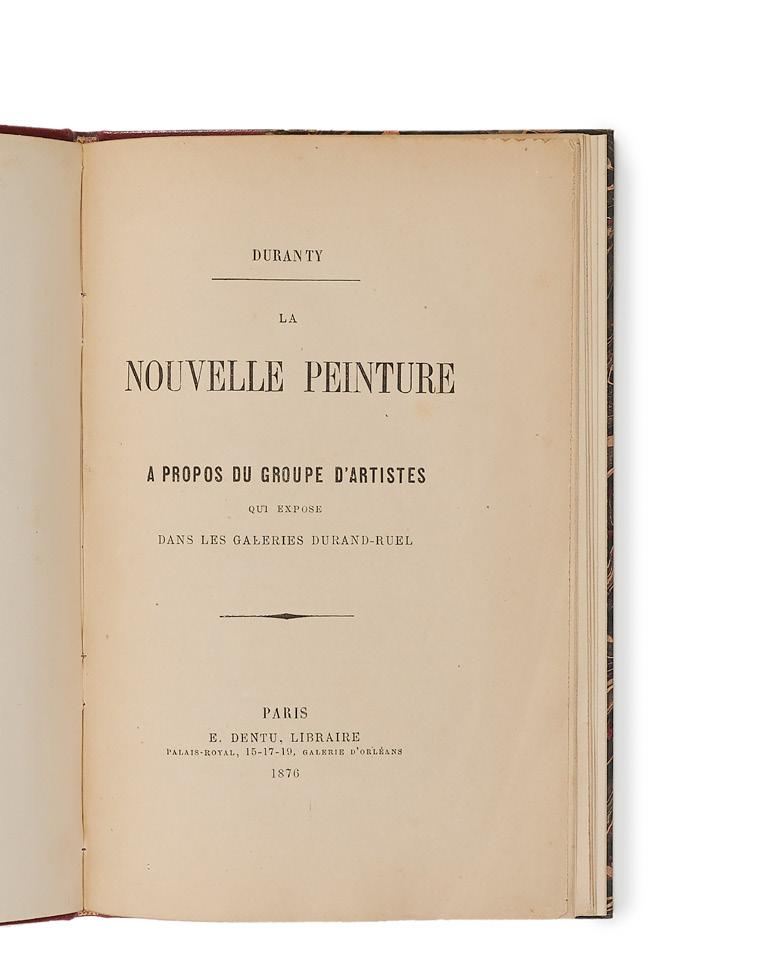 DURANTY

LA

NOUVELLE PEINTURE

A PROPOS DU GROUPE D'ARTISTES

QUI EXPOSE

DANS LES GALERIES DURAND-RUEL

PARIS

E. DENTU, LIBRAIRE

PALAIS-ROYAL, 15-17-19, GALERIE D'ORLÉANS

1876